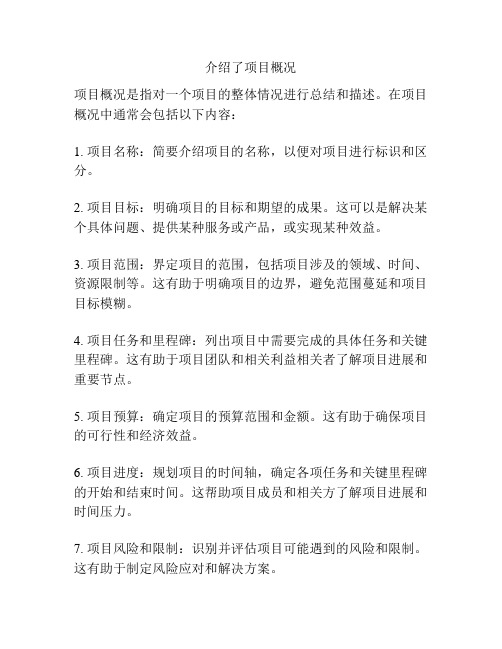 介绍了项目概况

项目概况是指对一个项目的整体情况进行总结和描述。在项目概况中通常会包括以下内容：

1. 项目名称：简要介绍项目的名称，以便对项目进行标识和区分。

2. 项目目标：明确项目的目标和期望的成果。这可以是解决某个具体问题、提供某种服务或产品，或实现某种效益。

3. 项目范围：界定项目的范围，包括项目涉及的领域、时间、资源限制等。这有助于明确项目的边界，避免范围蔓延和项目目标模糊。

4. 项目任务和里程碑：列出项目中需要完成的具体任务和关键里程碑。这有助于项目团队和相关利益相关者了解项目进展和重要节点。

5. 项目预算：确定项目的预算范围和金额。这有助于确保项目的可行性和经济效益。

6. 项目进度：规划项目的时间轴，确定各项任务和关键里程碑的开始和结束时间。这帮助项目成员和相关方了解项目进展和时间压力。

7. 项目风险和限制：识别并评估项目可能遇到的风险和限制。这有助于制定风险应对和解决方案。